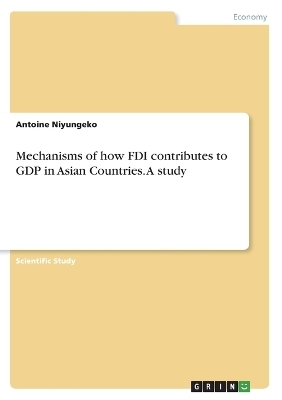 Economy

Antoine Niyungeko

Mechanisms of how FDI contributes to GDP in Asian Countries. A study

Scientific Study

GRIN